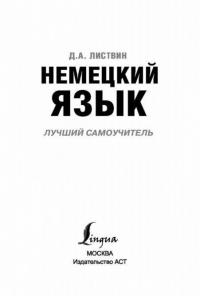 Д.А. ЛИСТВИН

НЕМЕЦКИЙ ЯЗЫК

ЛУЧШИЙ САМОУЧИТЕЛЬ

Lingua

МОСКВА
Издательство АСТ